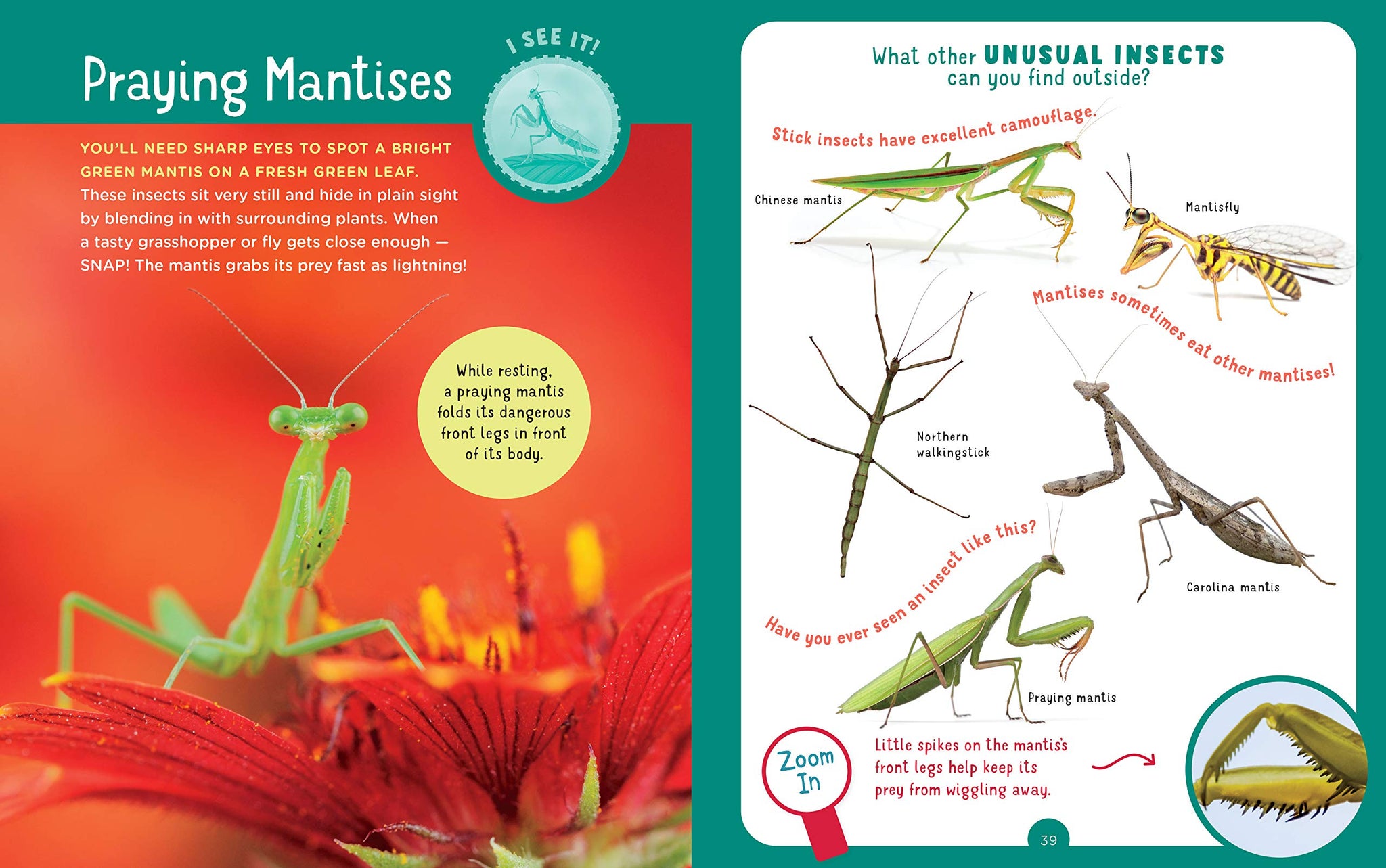 Praying Mantises

I SEE IT!

YOU'LL NEED SHARP EYES TO SPOT A BRIGHT GREEN MANTIS ON A FRESH GREEN LEAF. These insects sit very still and hide in plain sight by blending in with surrounding plants. When a tasty grasshopper or fly gets close enough — SNAP! The mantis grabs its prey fast as lightning!

While resting, a praying mantis folds its dangerous front legs in front of its body.

What other UNUSUAL INSECTS can you find outside?

Stick insects have excellent camouflage.

Chinese mantis

Mantisfly

Mantises sometimes eat other mantises!

Northern walkingstick

Carolina mantis

Have you ever seen an insect like this?

Praying mantis

Zoom In

Little spikes on the mantis's front legs help keep its prey from wiggling away.

39